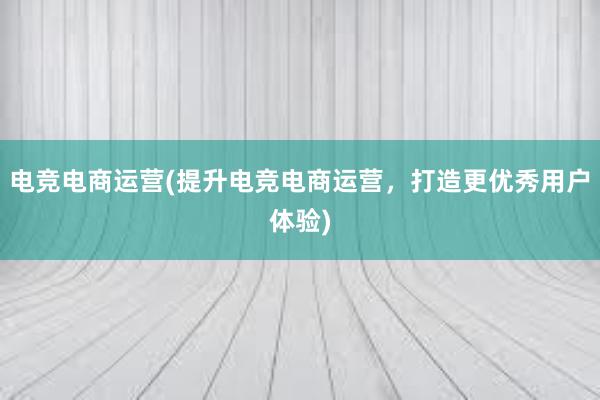 电竞电商运营(提升电竞电商运营，打造更优秀用户体验)